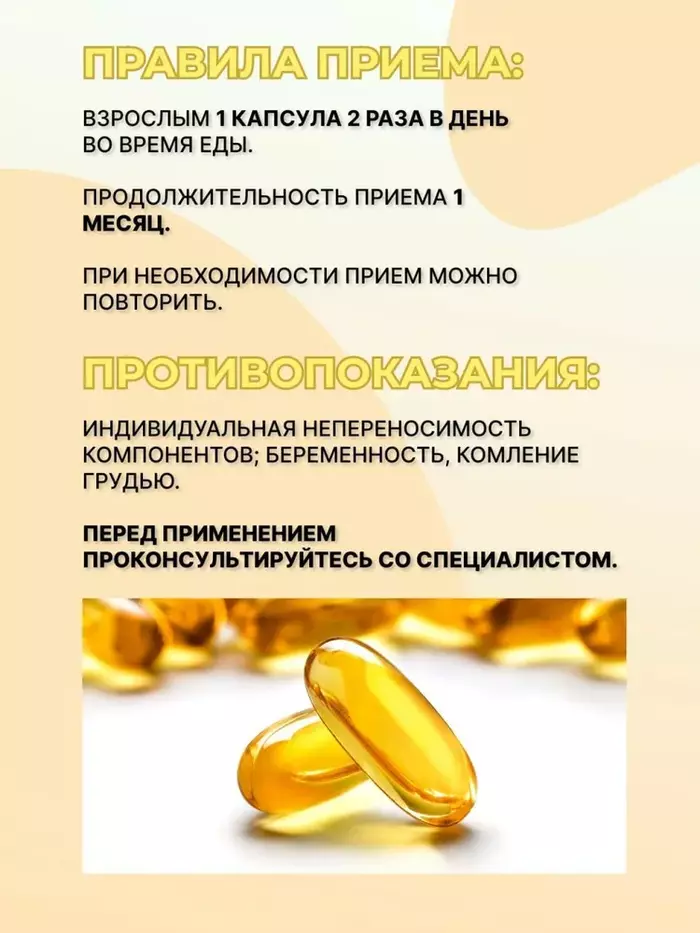 ПРАВИЛА ПРИЕМА:

ВЗРОСЛЫМ 1 КАПСУЛА 2 РАЗА В ДЕНЬ ВО ВРЕМЯ ЕДЫ.

ПРОДОЛЖИТЕЛЬНОСТЬ ПРИЕМА 1 МЕСЯЦ.

ПРИ НЕОБХОДИМОСТИ ПРИЕМ МОЖНО ПОВТОРИТЬ.

ПРОТИВОПОКАЗАНИЯ:

ИНДИВИДУАЛЬНАЯ НЕПЕРЕНОСИМОСТЬ КОМПОНЕНТОВ; БЕРЕМЕННОСТЬ, КОМЛЕНИЕ ГРУДЬЮ.

ПЕРЕД ПРИМЕНЕНИЕМ ПРОКОНСУЛЬТИРУЙТЕСЬ СО СПЕЦИАЛИСТОМ.